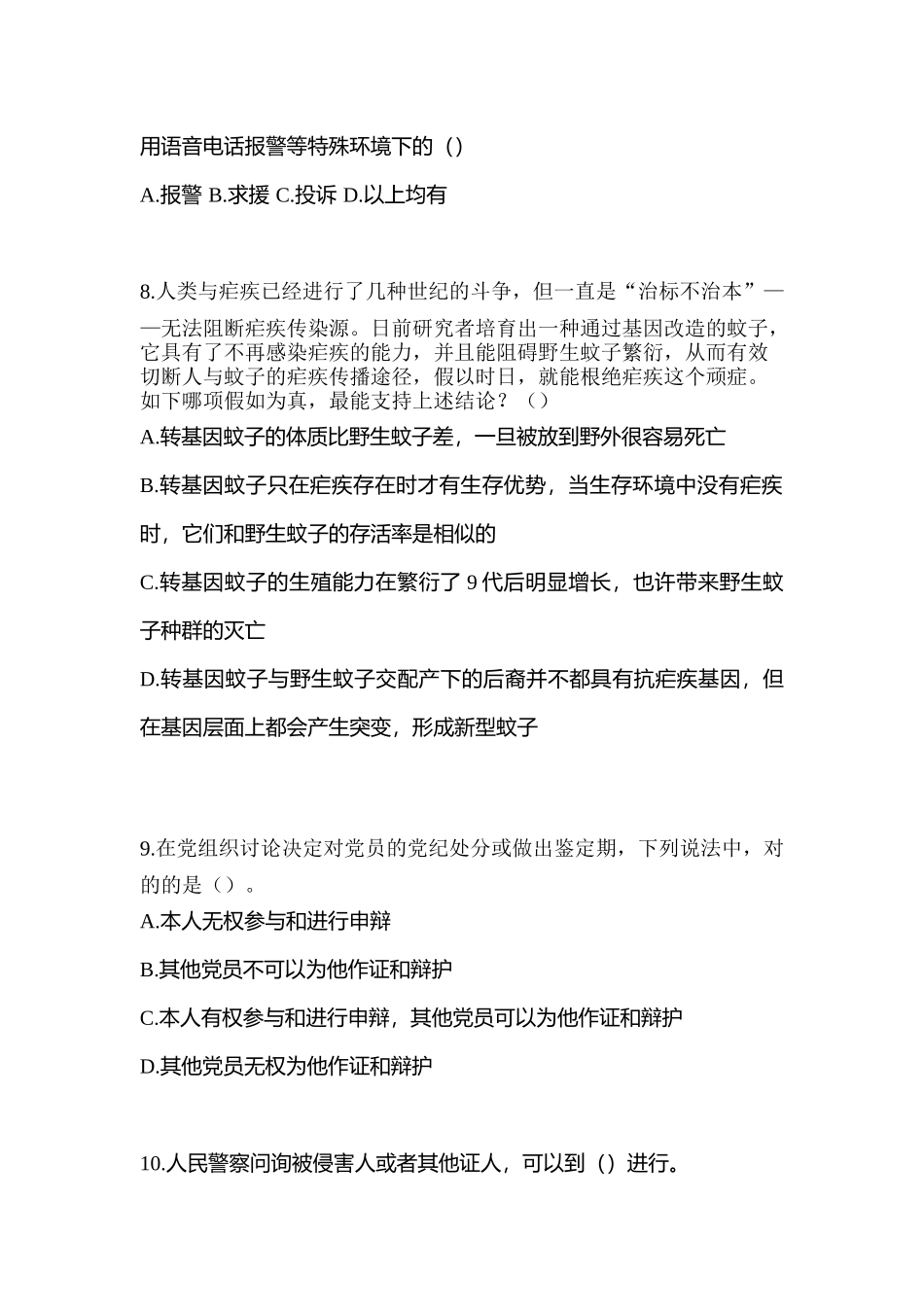 用语音电话报警等特殊环境下的（）

A.报警 B.求援 C.投诉 D.以上均有

8.人类与疟疾已经进行了几种世纪的斗争，但一直是“治标不治本”——无法阻断疟疾传染源。日前研究者培育出一种通过基因改造的蚊子，它具有了不再感染疟疾的能力，并且能阻碍野生蚊子繁衍，从而有效切断人与蚊子的疟疾传播途径，假以时日，就能根绝疟疾这个顽症。如下哪项假如为真，最能支持上述结论？（）

A.转基因蚊子的体质比野生蚊子差，一旦被放到野外很容易死亡

B.转基因蚊子只在疟疾存在时才有生存优势，当生存环境中没有疟疾时，它们和野生蚊子的存活率是相似的

C.转基因蚊子的生殖能力在繁衍了 9 代后明显增长，也许带来野生蚊子种群的灭亡

D.转基因蚊子与野生蚊子交配产下的后裔并不都具有抗疟疾基因，但在基因层面上都会产生突变，形成新型蚊子

9.在党组织讨论决定对党员的党纪处分或做出鉴定期，下列说法中，对的的是（）。

A.本人无权参与和进行申辩

B.其他党员不可以为他作证和辩护

C.本人有权参与和进行申辩，其他党员可以为他作证和辩护

D.其他党员无权为他作证和辩护

10.人民警察问询被侵害人或者其他证人，可以到（）进行。